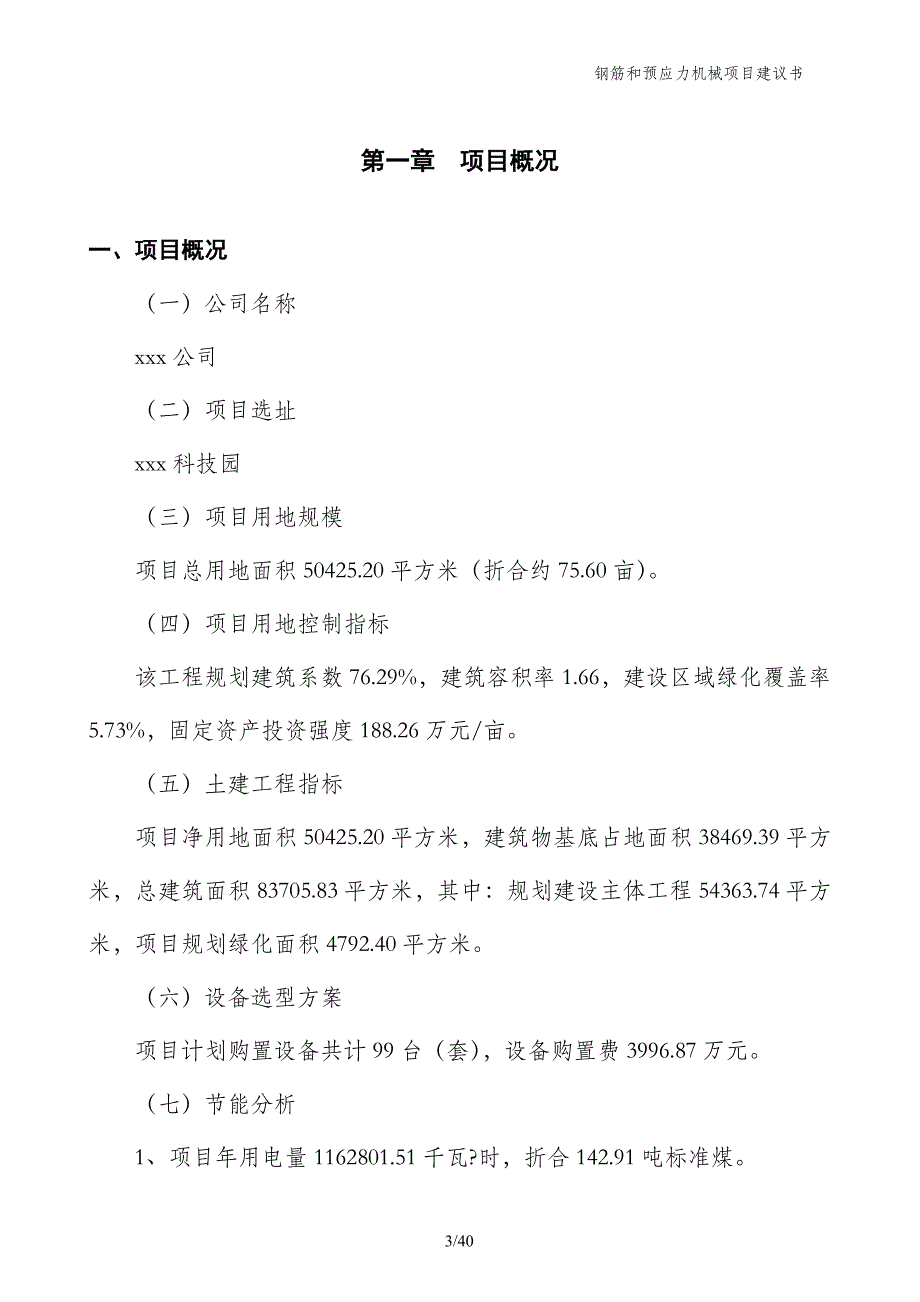 钢筋和预应力机械项目建议书

第一章 项目概况

一、项目概况

（一）公司名称

xxx 公司

（二）项目选址

xxx 科技园

（三）项目用地规模

项目总用地面积 50425.20 平方米（折合约 75.60 亩）。

（四）项目用地控制指标

该工程规划建筑系数 76.29%，建筑容积率 1.66，建设区域绿化覆盖率 5.73%，固定资产投资强度 188.26 万元/亩。

（五）土建工程指标

项目净用地面积 50425.20 平方米，建筑物基底占地面积 38469.39 平方米，总建筑面积 83705.83 平方米，其中：规划建设主体工程 54363.74 平方米，项目规划绿化面积 4792.40 平方米。

（六）设备选型方案

项目计划购置设备共计 99 台（套），设备购置费 3996.87 万元。

（七）节能分析

1、项目年用电量 1162801.51 千瓦?时，折合 142.91 吨标准煤。

3/40